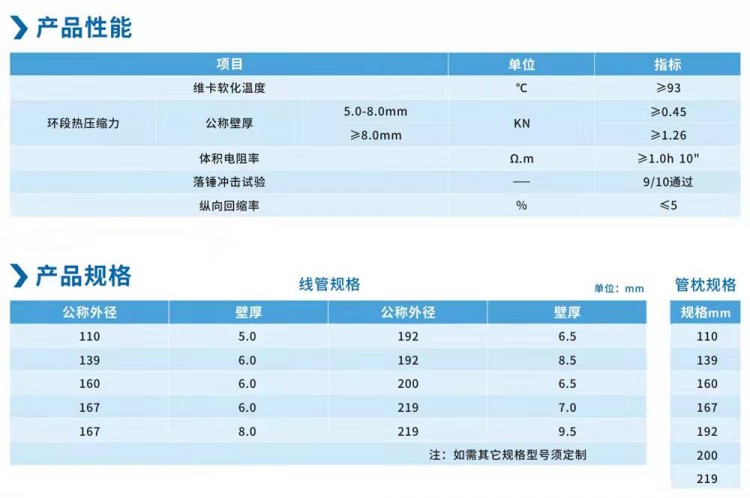 产品性能

| 项目 | | | 单位 | 指标 |
|---|---|---|---|---|
| 维卡软化温度 | | | ℃ | ≥93 |
| 环段热压缩力 | 公称壁厚 | 5.0-8.0mm | KN | ≥0.45 |
| | | ≥8.0mm | | ≥1.26 |
| 体积电阻率 | | | Ω.m | ≥1.0h 10" |
| 落锤冲击试验 | | | — | 9/10通过 |
| 纵向回缩率 | | | % | ≤5 |

产品规格

线管规格

单位：mm

| 公称外径 | 壁厚 | 公称外径 | 壁厚 |
|---|---|---|---|
| 110 | 5.0 | 192 | 6.5 |
| 139 | 6.0 | 192 | 8.5 |
| 160 | 6.0 | 200 | 6.5 |
| 167 | 6.0 | 219 | 7.0 |
| 167 | 8.0 | 219 | 9.5 |

注：如需其它规格型号须定制

管枕规格

| 规格mm |
|---|
| 110 |
| 139 |
| 160 |
| 167 |
| 192 |
| 200 |
| 219 |